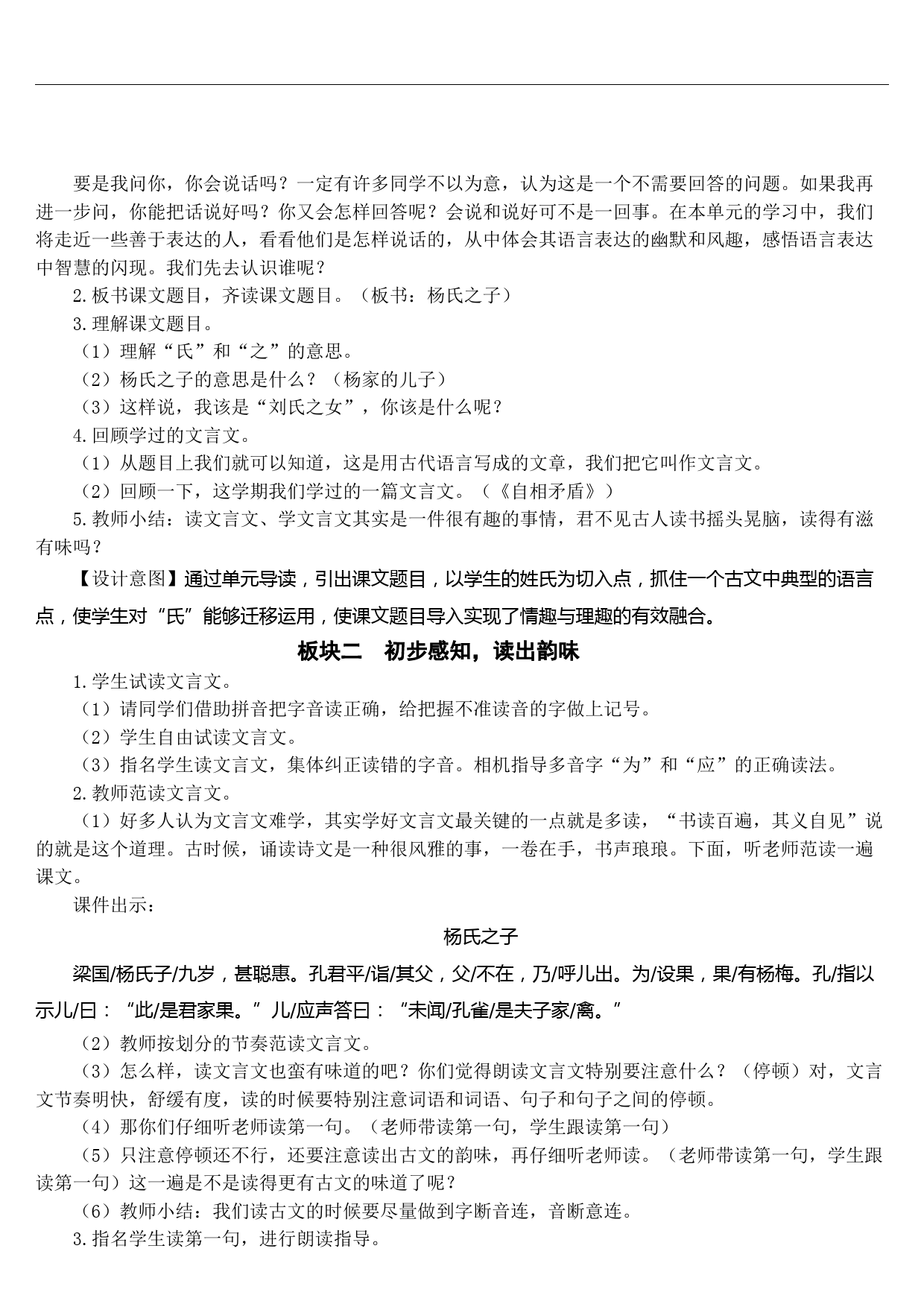 要是我问你，你会说话吗？一定有许多同学不以为意，认为这是一个不需要回答的问题。如果我再进一步问，你能把话说好吗？你又会怎样回答呢？会说和说好可不是一回事。在本单元的学习中，我们将走近一些善于表达的人，看看他们是怎样说话的，从中体会其语言表达的幽默和风趣，感悟语言表达中智慧的闪现。我们先去认识谁呢？

2.板书课文题目，齐读课文题目。（板书：杨氏之子）

3.理解课文题目。

（1）理解“氏”和“之”的意思。

（2）杨氏之子的意思是什么？（杨家的儿子）

（3）这样说，我该是“刘氏之女”，你该是什么呢？

4.回顾学过的文言文。

（1）从题目上我们就可以知道，这是用古代语言写成的文章，我们把它叫作文言文。

（2）回顾一下，这学期我们学过的一篇文言文。（《自相矛盾》）

5.教师小结：读文言文、学文言文其实是一件很有趣的事情，君不见古人读书摇头晃脑，读得有滋有味吗？

【设计意图】通过单元导读，引出课文题目，以学生的姓氏为切入点，抓住一个古文中典型的语言点，使学生对“氏”能够迁移运用，使课文题目导入实现了情趣与理趣的有效融合。

板块二　初步感知，读出韵味

1.学生试读文言文。

（1）请同学们借助拼音把字音读正确，给把握不准读音的字做上记号。

（2）学生自由试读文言文。

（3）指名学生读文言文，集体纠正读错的字音。相机指导多音字“为”和“应”的正确读法。

2.教师范读文言文。

（1）好多人认为文言文难学，其实学好文言文最关键的一点就是多读，“书读百遍，其义自见”说的就是这个道理。古时候，诵读诗文是一种很风雅的事，一卷在手，书声琅琅。下面，听老师范读一遍课文。

课件出示：

杨氏之子

梁国/杨氏子/九岁，甚聪惠。孔君平/诣/其父，父/不在，乃/呼儿出。为/设果，果/有杨梅。孔/指以示儿/曰：“此/是君家果。”儿/应声答曰：“未闻/孔雀/是夫子家/禽。”

（2）教师按划分的节奏范读文言文。

（3）怎么样，读文言文也蛮有味道的吧？你们觉得朗读文言文特别要注意什么？（停顿）对，文言文节奏明快，舒缓有度，读的时候要特别注意词语和词语、句子和句子之间的停顿。

（4）那你们仔细听老师读第一句。（老师带读第一句，学生跟读第一句）

（5）只注意停顿还不行，还要注意读出古文的韵味，再仔细听老师读。（老师带读第一句，学生跟读第一句）这一遍是不是读得更有古文的味道了呢？

（6）教师小结：我们读古文的时候要尽量做到字断音连，音断意连。

3.指名学生读第一句，进行朗读指导。